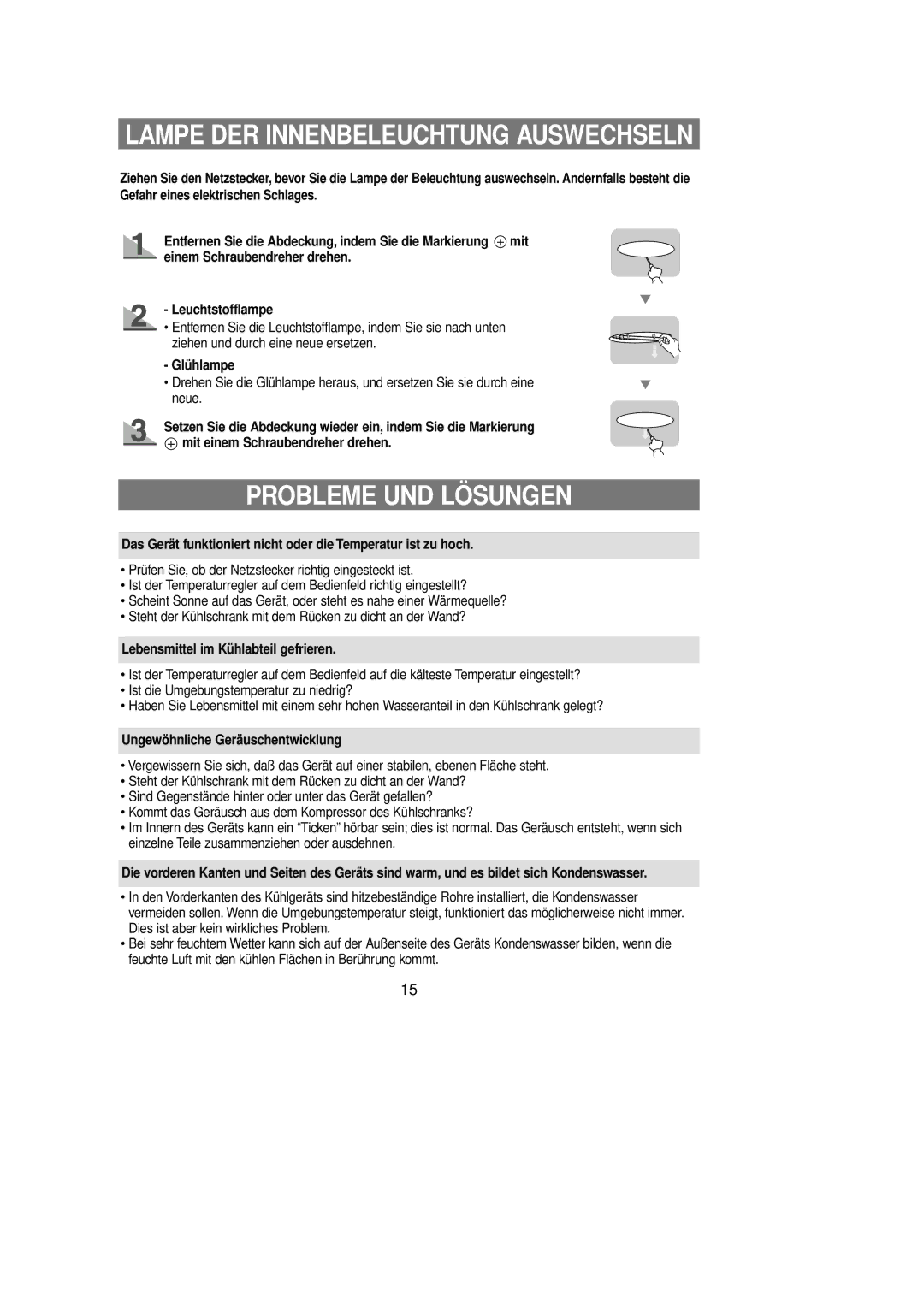 LAMPE DER INNENBELEUCHTUNG AUSWECHSELN

Ziehen Sie den Netzstecker, bevor Sie die Lampe der Beleuchtung auswechseln. Andernfalls besteht die Gefahr eines elektrischen Schlages.

1 Entfernen Sie die Abdeckung, indem Sie die Markierung ⊕ mit einem Schraubendreher drehen.

2 - Leuchtstofflampe
• Entfernen Sie die Leuchtstofflampe, indem Sie sie nach unten ziehen und durch eine neue ersetzen.

- Glühlampe
• Drehen Sie die Glühlampe heraus, und ersetzen Sie sie durch eine neue.

3 Setzen Sie die Abdeckung wieder ein, indem Sie die Markierung ⊕ mit einem Schraubendreher drehen.

PROBLEME UND LÖSUNGEN

Das Gerät funktioniert nicht oder die Temperatur ist zu hoch.

• Prüfen Sie, ob der Netzstecker richtig eingesteckt ist.
• Ist der Temperaturregler auf dem Bedienfeld richtig eingestellt?
• Scheint Sonne auf das Gerät, oder steht es nahe einer Wärmequelle?
• Steht der Kühlschrank mit dem Rücken zu dicht an der Wand?

Lebensmittel im Kühlabteil gefrieren.

• Ist der Temperaturregler auf dem Bedienfeld auf die kälteste Temperatur eingestellt?
• Ist die Umgebungstemperatur zu niedrig?
• Haben Sie Lebensmittel mit einem sehr hohen Wasseranteil in den Kühlschrank gelegt?

Ungewöhnliche Geräuschentwicklung

• Vergewissern Sie sich, daß das Gerät auf einer stabilen, ebenen Fläche steht.
• Steht der Kühlschrank mit dem Rücken zu dicht an der Wand?
• Sind Gegenstände hinter oder unter das Gerät gefallen?
• Kommt das Geräusch aus dem Kompressor des Kühlschranks?
• Im Innern des Geräts kann ein “Ticken” hörbar sein; dies ist normal. Das Geräusch entsteht, wenn sich einzelne Teile zusammenziehen oder ausdehnen.

Die vorderen Kanten und Seiten des Geräts sind warm, und es bildet sich Kondenswasser.

• In den Vorderkanten des Kühlgeräts sind hitzebeständige Rohre installiert, die Kondenswasser vermeiden sollen. Wenn die Umgebungstemperatur steigt, funktioniert das möglicherweise nicht immer. Dies ist aber kein wirkliches Problem.
• Bei sehr feuchtem Wetter kann sich auf der Außenseite des Geräts Kondenswasser bilden, wenn die feuchte Luft mit den kühlen Flächen in Berührung kommt.

15